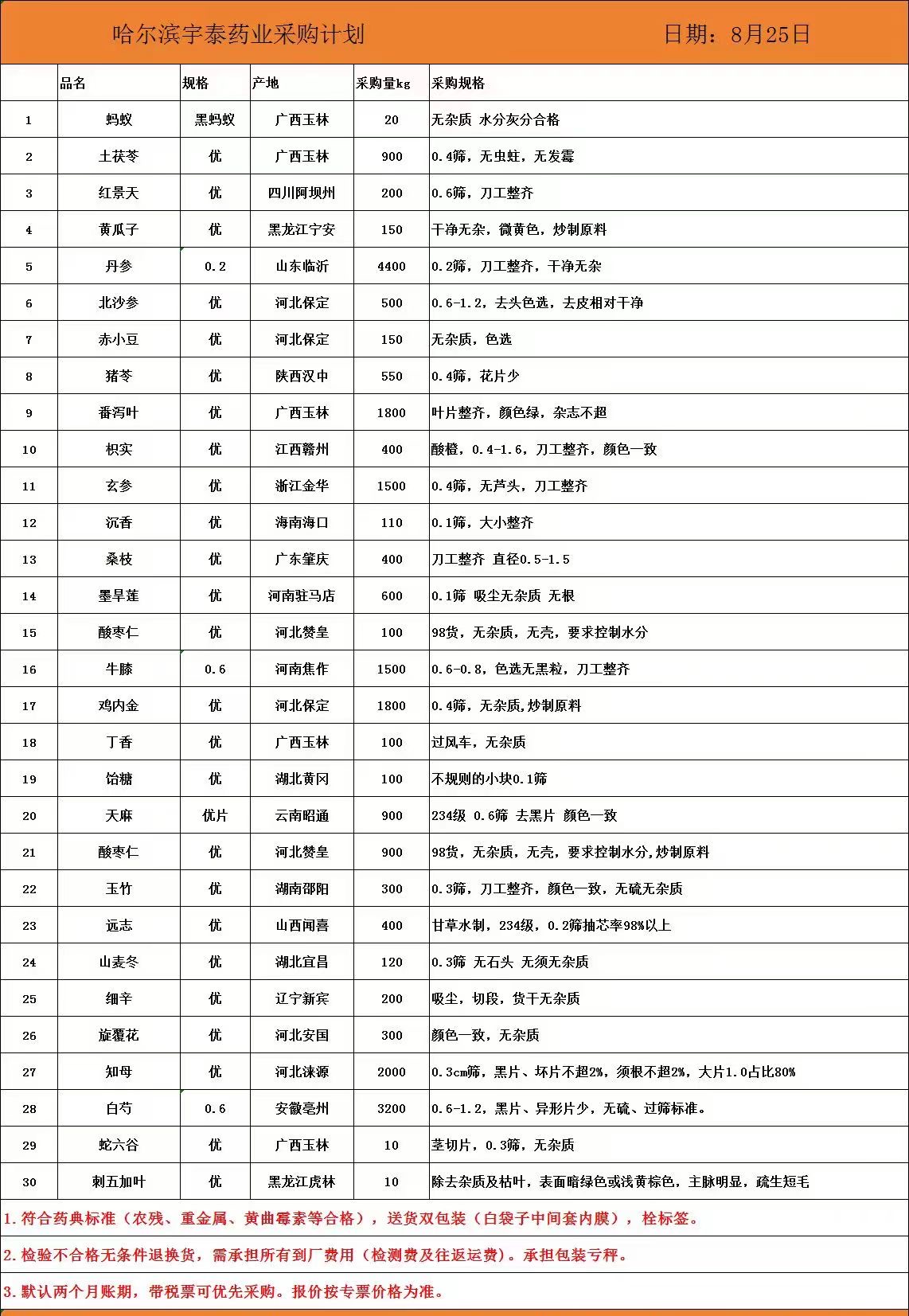 哈尔滨宇泰药业采购计划 日期：8月25日

| | 品名 | 规格 | 产地 | 采购量kg | 采购规格 |
|---|---|---|---|---|---|
| 1 | 蚂蚁 | 黑蚂蚁 | 广西玉林 | 20 | 无杂质 水分灰分合格 |
| 2 | 土茯苓 | 优 | 广西玉林 | 900 | 0.4筛，无虫蛀，无发霉 |
| 3 | 红景天 | 优 | 四川阿坝州 | 200 | 0.6筛，刀工整齐 |
| 4 | 黄瓜子 | 优 | 黑龙江宁安 | 150 | 干净无杂，微黄色，炒制原料 |
| 5 | 丹参 | 0.2 | 山东临沂 | 4400 | 0.2筛，刀工整齐，干净无杂 |
| 6 | 北沙参 | 优 | 河北保定 | 500 | 0.6-1.2，去头色选，去皮相对干净 |
| 7 | 赤小豆 | 优 | 河北保定 | 150 | 无杂质，色选 |
| 8 | 猪苓 | 优 | 陕西汉中 | 550 | 0.4筛，花片少 |
| 9 | 番泻叶 | 优 | 广西玉林 | 1800 | 叶片整齐，颜色绿，杂志不超 |
| 10 | 枳实 | 优 | 江西赣州 | 400 | 酸橙，0.4-1.6，刀工整齐，颜色一致 |
| 11 | 玄参 | 优 | 浙江金华 | 1500 | 0.4筛，无芦头，刀工整齐 |
| 12 | 沉香 | 优 | 海南海口 | 110 | 0.1筛，大小整齐 |
| 13 | 桑枝 | 优 | 广东肇庆 | 400 | 刀工整齐 直径0.5-1.5 |
| 14 | 墨旱莲 | 优 | 河南驻马店 | 600 | 0.1筛 吸尘无杂质 无根 |
| 15 | 酸枣仁 | 优 | 河北赞皇 | 100 | 98货，无杂质，无壳，要求控制水分 |
| 16 | 牛膝 | 0.6 | 河南焦作 | 1500 | 0.6-0.8，色选无黑粒，刀工整齐 |
| 17 | 鸡内金 | 优 | 河北保定 | 1800 | 0.4筛，无杂质,炒制原料 |
| 18 | 丁香 | 优 | 广西玉林 | 100 | 过风车，无杂质 |
| 19 | 饴糖 | 优 | 湖北黄冈 | 100 | 不规则的小块0.1筛 |
| 20 | 天麻 | 优片 | 云南昭通 | 900 | 234级 0.6筛 去黑片 颜色一致 |
| 21 | 酸枣仁 | 优 | 河北赞皇 | 900 | 98货，无杂质，无壳，要求控制水分,炒制原料 |
| 22 | 玉竹 | 优 | 湖南邵阳 | 300 | 0.3筛，刀工整齐，颜色一致，无硫无杂质 |
| 23 | 远志 | 优 | 山西闻喜 | 400 | 甘草水制，234级，0.2筛抽芯率98%以上 |
| 24 | 山麦冬 | 优 | 湖北宜昌 | 120 | 0.3筛 无石头 无须无杂质 |
| 25 | 细辛 | 优 | 辽宁新宾 | 200 | 吸尘，切段，货干无杂质 |
| 26 | 旋覆花 | 优 | 河北安国 | 300 | 颜色一致，无杂质 |
| 27 | 知母 | 优 | 河北涞源 | 2000 | 0.3cm筛，黑片、坏片不超2%，须根不超2%，大片1.0占比80% |
| 28 | 白芍 | 0.6 | 安徽亳州 | 3200 | 0.6-1.2，黑片、异形片少，无硫、过筛标准。 |
| 29 | 蛇六谷 | 优 | 广西玉林 | 10 | 茎切片，0.3筛，无杂质 |
| 30 | 刺五加叶 | 优 | 黑龙江虎林 | 10 | 除去杂质及枯叶，表面暗绿色或浅黄棕色，主脉明显，疏生短毛 |

1.符合药典标准（农残、重金属、黄曲霉素等合格），送货双包装（白袋子中间套内膜），栓标签。

2.检验不合格无条件退换货，需承担所有到厂费用（检测费及往返运费）。承担包装亏秤。

3.默认两个月账期，带税票可优先采购。报价按专票价格为准。